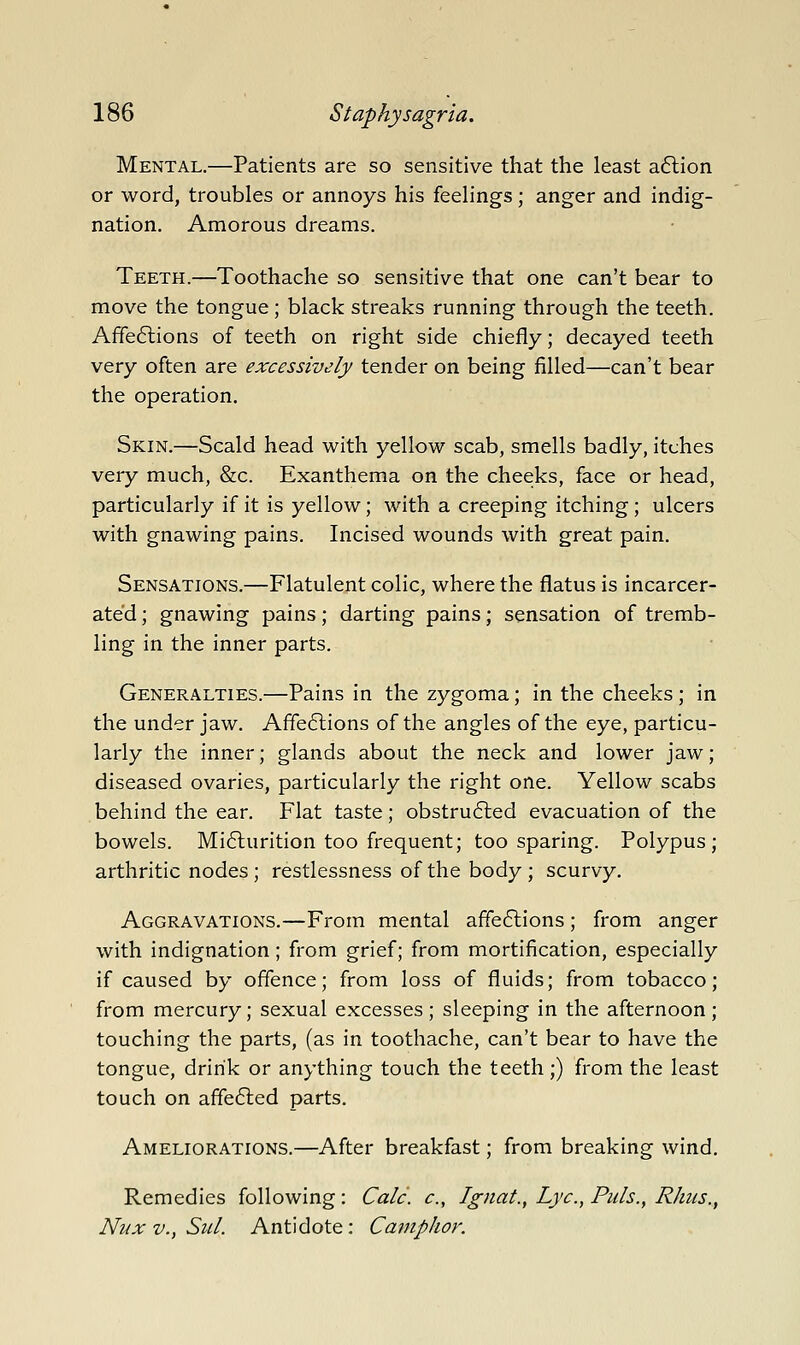 186 Staphysagria.

Mental.—Patients are so sensitive that the least action or word, troubles or annoys his feelings; anger and indignation. Amorous dreams.

Teeth.—Toothache so sensitive that one can't bear to move the tongue; black streaks running through the teeth. Affections of teeth on right side chiefly; decayed teeth very often are excessively tender on being filled—can't bear the operation.

Skin.—Scald head with yellow scab, smells badly, itches very much, &c. Exanthema on the cheeks, face or head, particularly if it is yellow; with a creeping itching; ulcers with gnawing pains. Incised wounds with great pain.

Sensations.—Flatulent colic, where the flatus is incarcerated; gnawing pains; darting pains; sensation of trembling in the inner parts.

Generalties.—Pains in the zygoma; in the cheeks; in the under jaw. Affections of the angles of the eye, particularly the inner; glands about the neck and lower jaw; diseased ovaries, particularly the right one. Yellow scabs behind the ear. Flat taste; obstructed evacuation of the bowels. Micturition too frequent; too sparing. Polypus; arthritic nodes; restlessness of the body; scurvy.

Aggravations.—From mental affections; from anger with indignation; from grief; from mortification, especially if caused by offence; from loss of fluids; from tobacco; from mercury; sexual excesses; sleeping in the afternoon; touching the parts, (as in toothache, can't bear to have the tongue, drink or anything touch the teeth;) from the least touch on affected parts.

Ameliorations.—After breakfast; from breaking wind.

Remedies following: Calc. c., Ignat., Lyc., Puls., Rhus., Nux v., Sul. Antidote: Camphor.